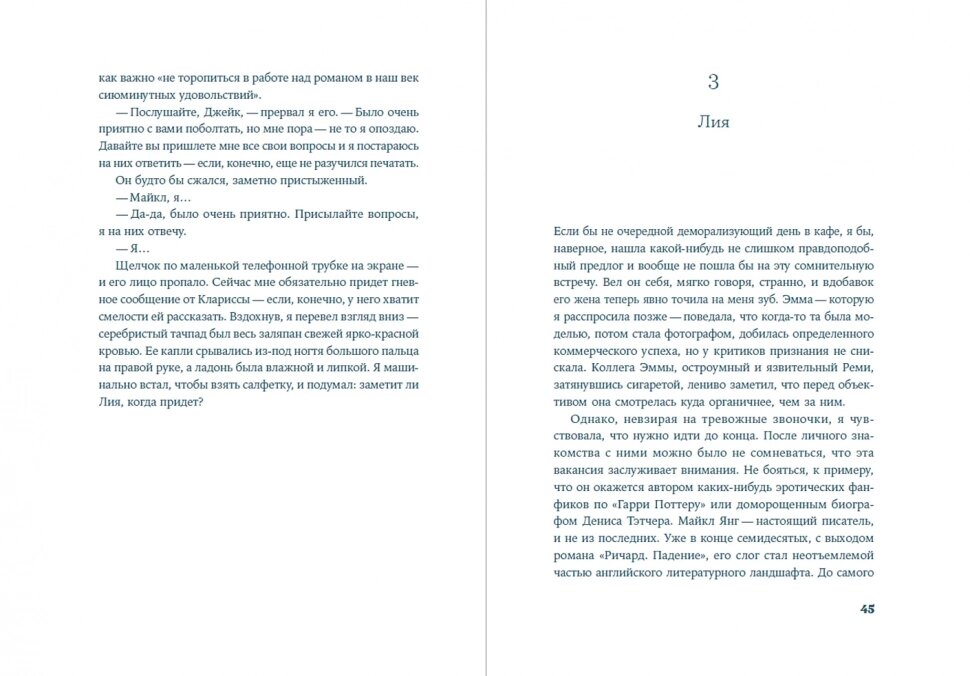 как важно «не торопиться в работе над романом в наш век сиюминутных удовольствий».

— Послушайте, Джейк, — прервал я его. — Было очень приятно с вами поболтать, но мне пора — не то я опоздаю. Давайте вы пришлете мне все свои вопросы и я постараюсь на них ответить — если, конечно, еще не разучился печатать.

Он будто бы сжался, заметно пристыженный.

— Майкл, я...

— Да-да, было очень приятно. Присылайте вопросы, я на них отвечу.

— Я...

Щелчок по маленькой телефонной трубке на экране — и его лицо пропало. Сейчас мне обязательно придет гневное сообщение от Клариссы — если, конечно, у него хватит смелости ей рассказать. Вздохнув, я перевел взгляд вниз — серебристый тачпад был весь заляпан свежей ярко-красной кровью. Ее капли срывались из-под ногтя большого пальца на правой руке, а ладонь была влажной и липкой. Я машинально встал, чтобы взять салфетку, и подумал: заметит ли Лия, когда придет?

3

Лия

Если бы не очередной деморализующий день в кафе, я бы, наверное, нашла какой-нибудь не слишком правдоподобный предлог и вообще не пошла бы на эту сомнительную встречу. Вел он себя, мягко говоря, странно, и вдобавок его жена теперь явно точила на меня зуб. Эмма — которую я расспросила позже — поведала, что когда-то та была моделью, потом стала фотографом, добилась определенного коммерческого успеха, но у критиков признания не снискала. Коллега Эммы, остроумный и язвительный Реми, затянувшись сигаретой, лениво заметил, что перед объективом она смотрелась куда органичнее, чем за ним.

Однако, невзирая на тревожные звоночки, я чувствовала, что нужно идти до конца. После личного знакомства с ними можно было не сомневаться, что эта вакансия заслуживает внимания. Не бояться, к примеру, что он окажется автором каких-нибудь эротических фанфиков по «Гарри Поттеру» или доморощенным биографом Дениса Тэтчера. Майкл Янг — настоящий писатель, и не из последних. Уже в конце семидесятых, с выходом романа «Ричард. Падение», его слог стал неотъемлемой частью английского литературного ландшафта. До самого

45